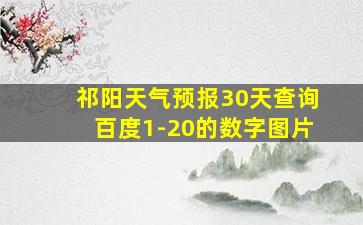 祁阳天气预报30天查询
百度1-20的数字图片